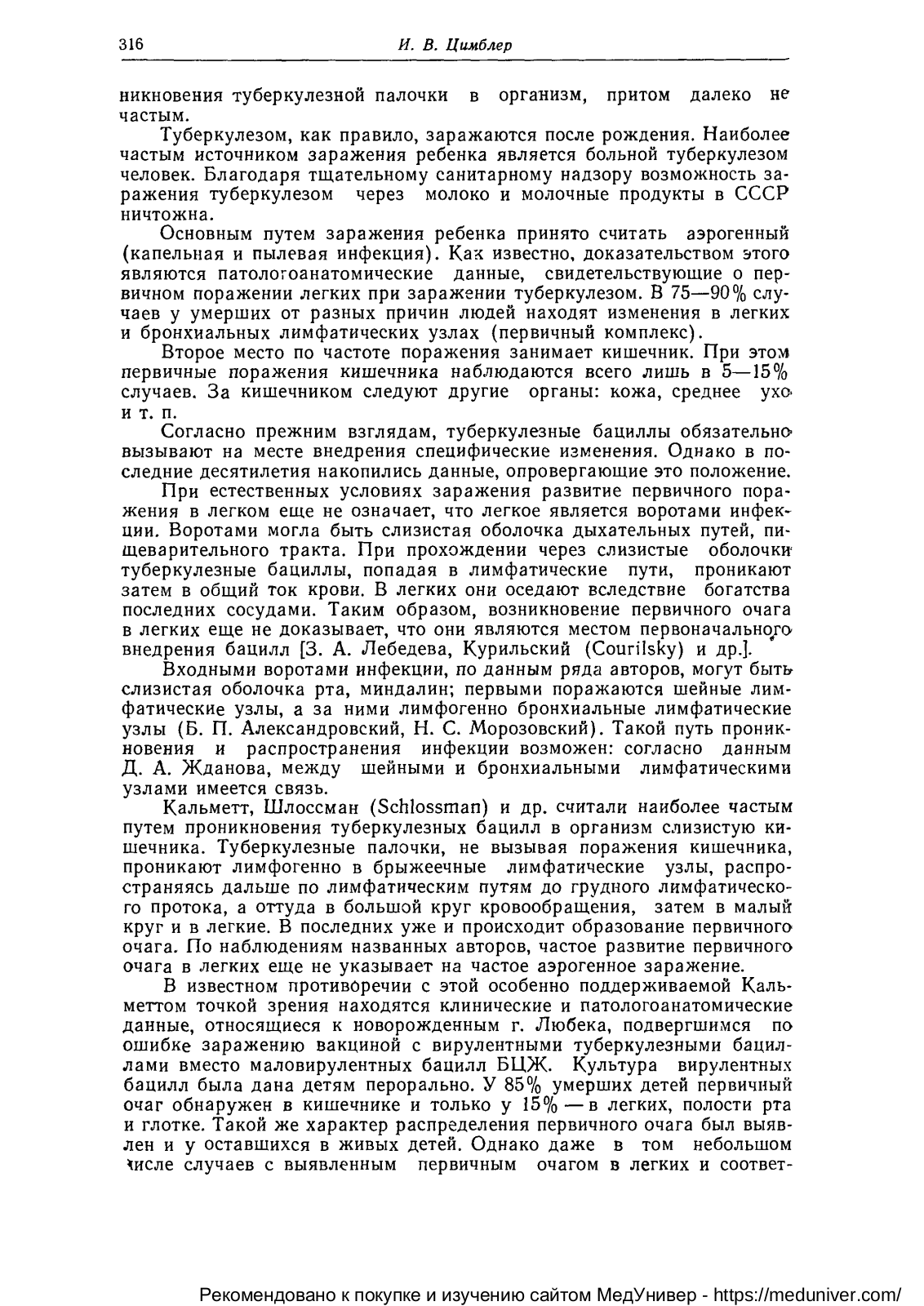 316 И. В. Цимблер

никновения туберкулезной палочки в организм, притом далеко не частым.

Туберкулезом, как правило, заражаются после рождения. Наиболее частым источником заражения ребенка является больной туберкулезом человек. Благодаря тщательному санитарному надзору возможность заражения туберкулезом через молоко и молочные продукты в СССР ничтожна.

Основным путем заражения ребенка принято считать аэрогенный (капельная и пылевая инфекция). Как известно, доказательством этого являются патологоанатомические данные, свидетельствующие о первичном поражении легких при заражении туберкулезом. В 75—90% случаев у умерших от разных причин людей находят изменения в легких и бронхиальных лимфатических узлах (первичный комплекс).

Второе место по частоте поражения занимает кишечник. При этом первичные поражения кишечника наблюдаются всего лишь в 5—15% случаев. За кишечником следуют другие органы: кожа, среднее ухо и т. п.

Согласно прежним взглядам, туберкулезные бациллы обязательно вызывают на месте внедрения специфические изменения. Однако в последние десятилетия накопились данные, опровергающие это положение.

При естественных условиях заражения развитие первичного поражения в легком еще не означает, что легкое является воротами инфекции. Воротами могла быть слизистая оболочка дыхательных путей, пищеварительного тракта. При прохождении через слизистые оболочки туберкулезные бациллы, попадая в лимфатические пути, проникают затем в общий ток крови. В легких они оседают вследствие богатства последних сосудами. Таким образом, возникновение первичного очага в легких еще не доказывает, что они являются местом первоначального внедрения бацилл [З. А. Лебедева, Курильский (Courilsky) и др.].

Входными воротами инфекции, по данным ряда авторов, могут быть слизистая оболочка рта, миндалин; первыми поражаются шейные лимфатические узлы, а за ними лимфогенно бронхиальные лимфатические узлы (Б. П. Александровский, Н. С. Морозовский). Такой путь проникновения и распространения инфекции возможен: согласно данным Д. А. Жданова, между шейными и бронхиальными лимфатическими узлами имеется связь.

Кальметт, Шлоссман (Schlossman) и др. считали наиболее частым путем проникновения туберкулезных бацилл в организм слизистую кишечника. Туберкулезные палочки, не вызывая поражения кишечника, проникают лимфогенно в брыжеечные лимфатические узлы, распространяясь дальше по лимфатическим путям до грудного лимфатического протока, а оттуда в большой круг кровообращения, затем в малый круг и в легкие. В последних уже и происходит образование первичного очага. По наблюдениям названных авторов, частое развитие первичного очага в легких еще не указывает на частое аэрогенное заражение.

В известном противоречии с этой особенно поддерживаемой Кальметтом точкой зрения находятся клинические и патологоанатомические данные, относящиеся к новорожденным г. Любека, подвергшимся по ошибке заражению вакциной с вирулентными туберкулезными бациллами вместо маловирулентных бацилл БЦЖ. Культура вирулентных бацилл была дана детям перорально. У 85% умерших детей первичный очаг обнаружен в кишечнике и только у 15% — в легких, полости рта и глотке. Такой же характер распределения первичного очага был выявлен и у оставшихся в живых детей. Однако даже в том небольшом числе случаев с выявленным первичным очагом в легких и соответ-

Рекомендовано к покупке и изучению сайтом МедУнивер - https://meduniver.com/